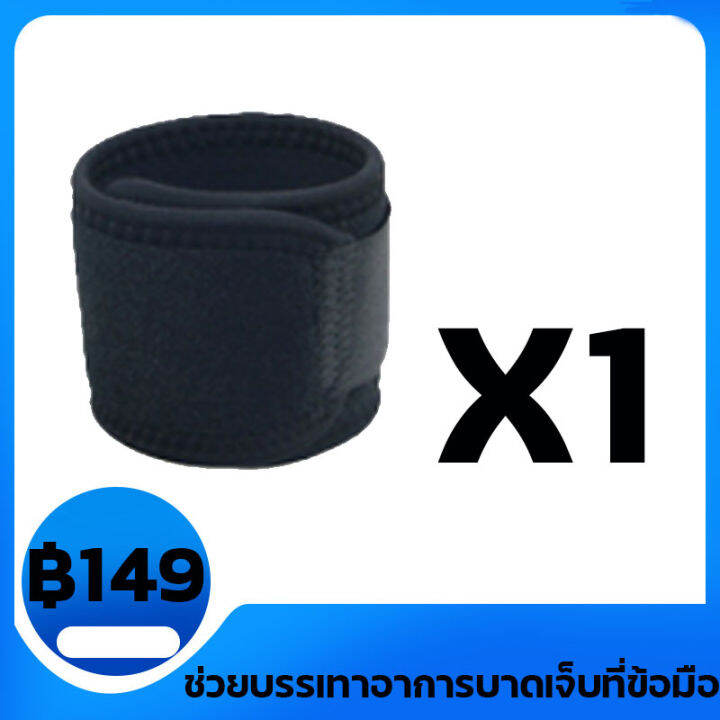 X1

฿149

ช่วยบรรเทาอาการบาดเจ็บที่ข้อมือ